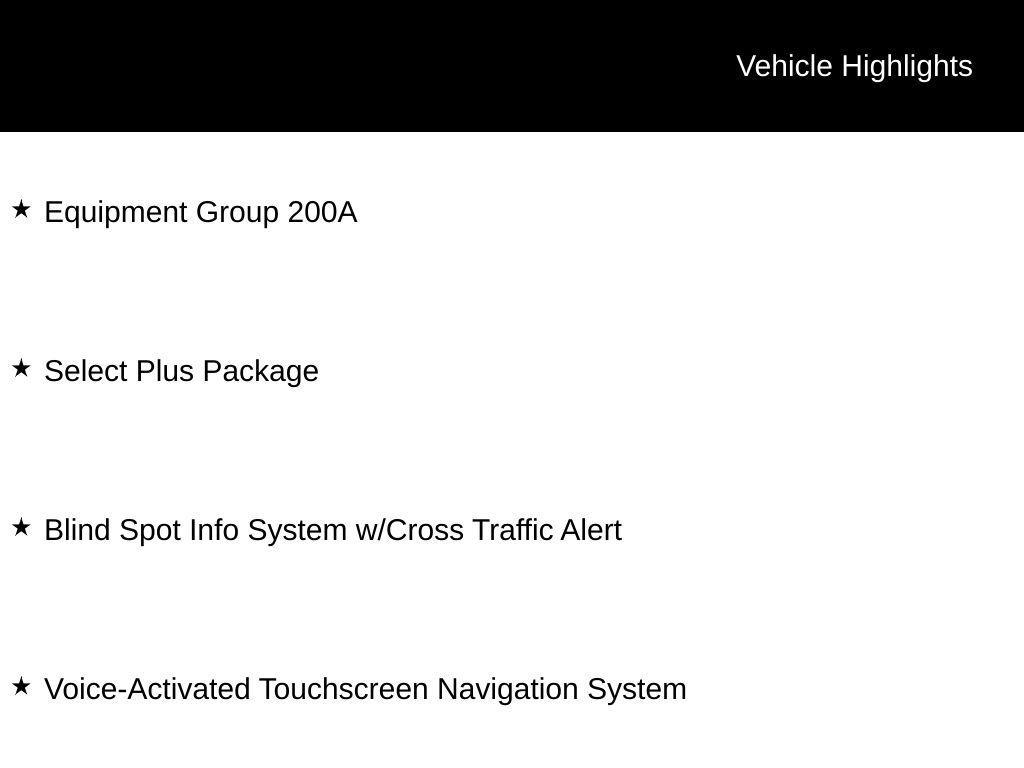 Vehicle Highlights

★ Equipment Group 200A

★ Select Plus Package

★ Blind Spot Info System w/Cross Traffic Alert

★ Voice-Activated Touchscreen Navigation System